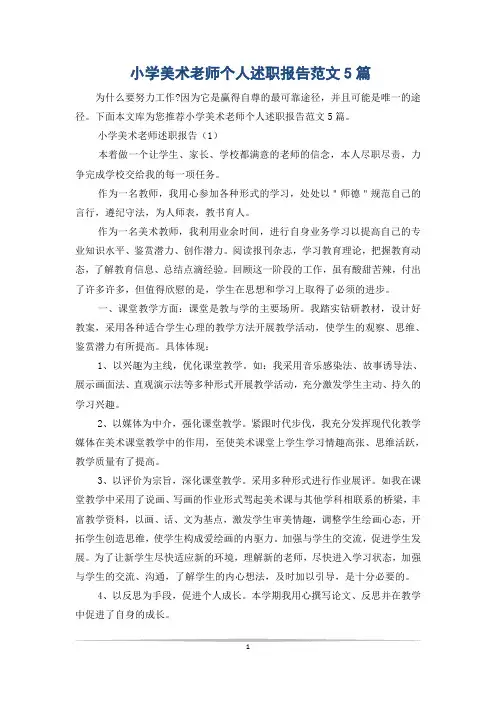 小学美术老师个人述职报告范文5篇

为什么要努力工作?因为它是赢得自尊的最可靠途径，并且可能是唯一的途径。下面本文库为您推荐小学美术老师个人述职报告范文5篇。

小学美术老师述职报告（1）

本着做一个让学生、家长、学校都满意的老师的信念，本人尽职尽责，力争完成学校交给我的每一项任务。

作为一名教师，我用心参加各种形式的学习，处处以＂师德＂规范自己的言行，遵纪守法，为人师表，教书育人。

作为一名美术教师，我利用业余时间，进行自身业务学习以提高自己的专业知识水平、鉴赏潜力、创作潜力。阅读报刊杂志，学习教育理论，把握教育动态，了解教育信息、总结点滴经验。回顾这一阶段的工作，虽有酸甜苦辣，付出了许多许多，但值得欣慰的是，学生在思想和学习上取得了必须的进步。

一、课堂教学方面：课堂是教与学的主要场所。我踏实钻研教材，设计好教案，采用各种适合学生心理的教学方法开展教学活动，使学生的观察、思维、鉴赏潜力有所提高。具体体现：

1、以兴趣为主线，优化课堂教学。如：我采用音乐感染法、故事诱导法、展示画面法、直观演示法等多种形式开展教学活动，充分激发学生主动、持久的学习兴趣。

2、以媒体为中介，强化课堂教学。紧跟时代步伐，我充分发挥现代化教学媒体在美术课堂教学中的作用，至使美术课堂上学生学习情趣高张、思维活跃，教学质量有了提高。

3、以评价为宗旨，深化课堂教学。采用多种形式进行作业展评。如我在课堂教学中采用了说画、写画的作业形式驾起美术课与其他学科相联系的桥梁，丰富教学资料，以画、话、文为基点，激发学生审美情趣，调整学生绘画心态，开拓学生创造思维，使学生构成爱绘画的内驱力。加强与学生的交流，促进学生发展。为了让新学生尽快适应新的环境，理解新的老师，尽快进入学习状态，加强与学生的交流、沟通，了解学生的内心想法，及时加以引导，是十分必要的。

4、以反思为手段，促进个人成长。本学期我用心撰写论文、反思并在教学中促进了自身的成长。

1